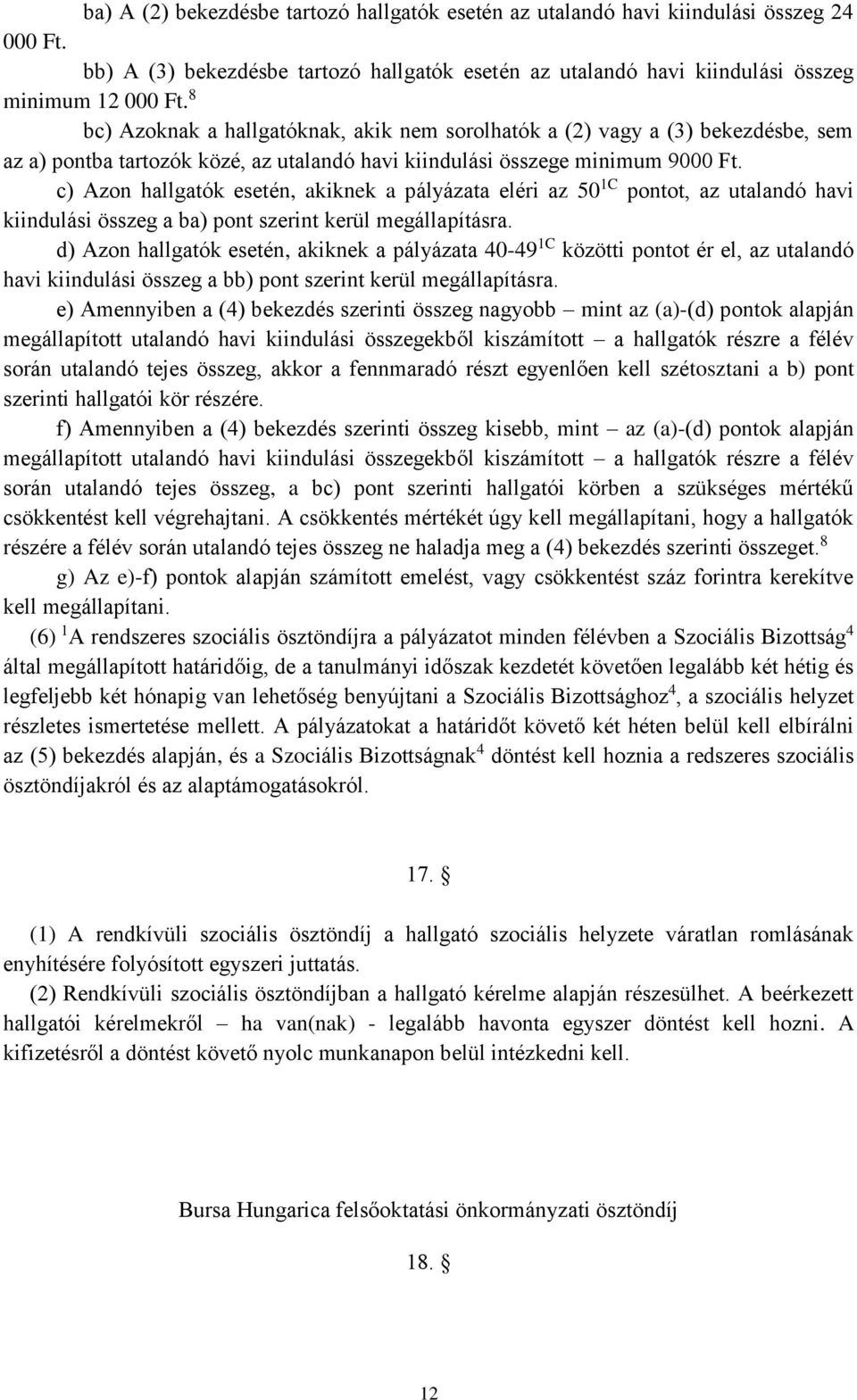 ba) A (2) bekezdésbe tartozó hallgatók esetén az utalandó havi kiindulási összeg 24 000 Ft.

bb) A (3) bekezdésbe tartozó hallgatók esetén az utalandó havi kiindulási összeg minimum 12 000 Ft.$^{8}$

bc) Azoknak a hallgatóknak, akik nem sorolhatók a (2) vagy a (3) bekezdésbe, sem az a) pontba tartozók közé, az utalandó havi kiindulási összege minimum 9000 Ft.

c) Azon hallgatók esetén, akiknek a pályázata eléri az 50$^{1C}$ pontot, az utalandó havi kiindulási összeg a ba) pont szerint kerül megállapításra.

d) Azon hallgatók esetén, akiknek a pályázata 40-49$^{1C}$ közötti pontot ér el, az utalandó havi kiindulási összeg a bb) pont szerint kerül megállapításra.

e) Amennyiben a (4) bekezdés szerinti összeg nagyobb – mint az (a)-(d) pontok alapján megállapított utalandó havi kiindulási összegekből kiszámított – a hallgatók részre a félév során utalandó tejes összeg, akkor a fennmaradó részt egyenlően kell szétosztani a b) pont szerinti hallgatói kör részére.

f) Amennyiben a (4) bekezdés szerinti összeg kisebb, mint – az (a)-(d) pontok alapján megállapított utalandó havi kiindulási összegekből kiszámított – a hallgatók részre a félév során utalandó tejes összeg, a bc) pont szerinti hallgatói körben a szükséges mértékű csökkentést kell végrehajtani. A csökkentés mértékét úgy kell megállapítani, hogy a hallgatók részére a félév során utalandó tejes összeg ne haladja meg a (4) bekezdés szerinti összeget.$^{8}$

g) Az e)-f) pontok alapján számított emelést, vagy csökkentést száz forintra kerekítve kell megállapítani.

(6) $^{1}$A rendszeres szociális ösztöndíjra a pályázatot minden félévben a Szociális Bizottság$^{4}$ által megállapított határidőig, de a tanulmányi időszak kezdetét követően legalább két hétig és legfeljebb két hónapig van lehetőség benyújtani a Szociális Bizottsághoz$^{4}$, a szociális helyzet részletes ismertetése mellett. A pályázatokat a határidőt követő két héten belül kell elbírálni az (5) bekezdés alapján, és a Szociális Bizottságnak$^{4}$ döntést kell hoznia a redszeres szociális ösztöndíjakról és az alaptámogatásokról.

17. §

(1) A rendkívüli szociális ösztöndíj a hallgató szociális helyzete váratlan romlásának enyhítésére folyósított egyszeri juttatás.

(2) Rendkívüli szociális ösztöndíjban a hallgató kérelme alapján részesülhet. A beérkezett hallgatói kérelmekről – ha van(nak) - legalább havonta egyszer döntést kell hozni. A kifizetésről a döntést követő nyolc munkanapon belül intézkedni kell.

Bursa Hungarica felsőoktatási önkormányzati ösztöndíj

18. §

12